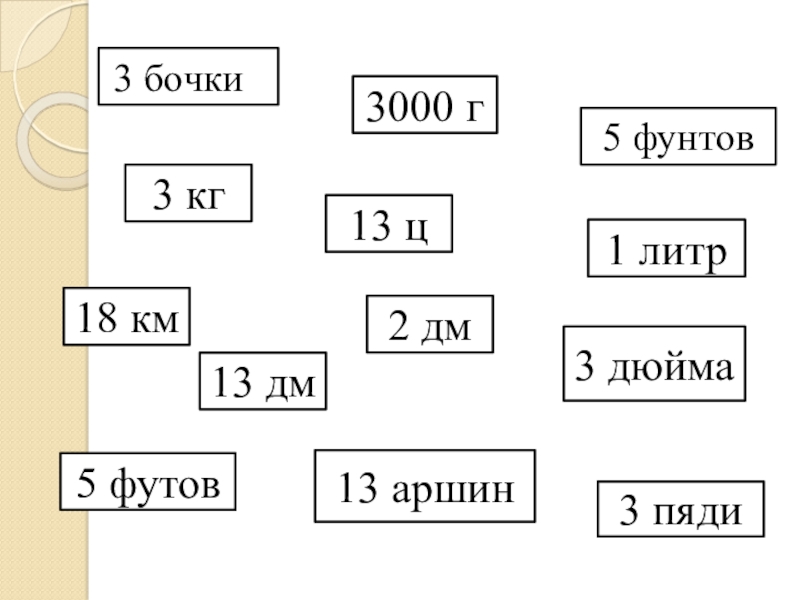 3 бочки

3000 г

5 фунтов

3 кг

13 ц

1 литр

18 км

2 дм

3 дюйма

13 дм

5 футов

13 аршин

3 пяди